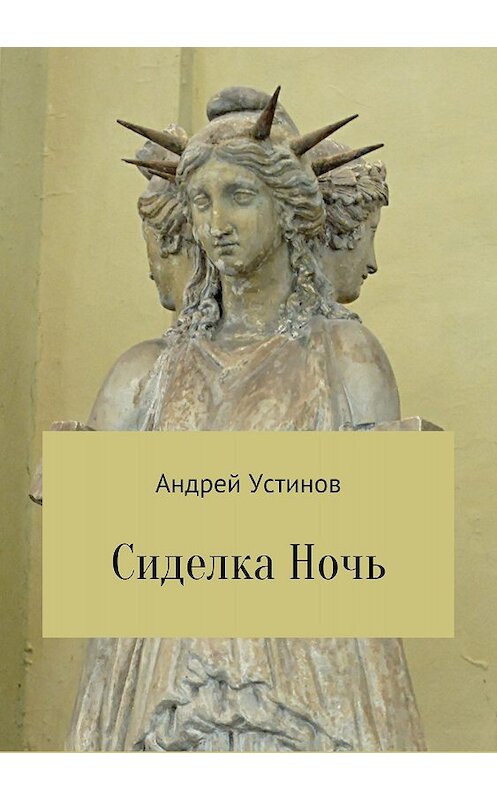 Андрей Устинов

Сиделка Ночь